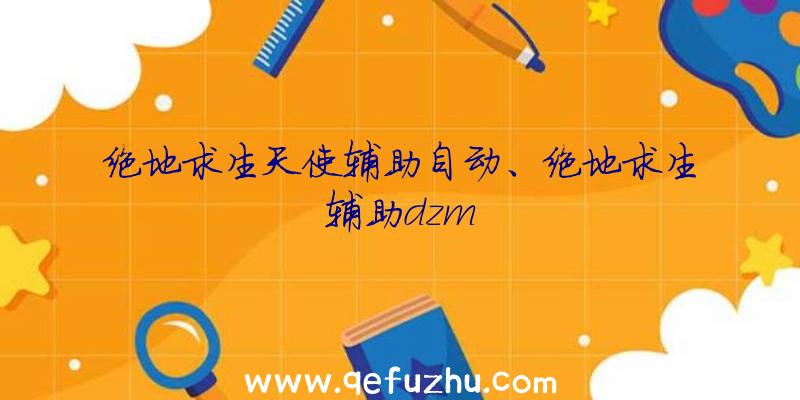 绝地求生天使辅助自动、绝地求生辅助dzm

www.qefuzhu.com